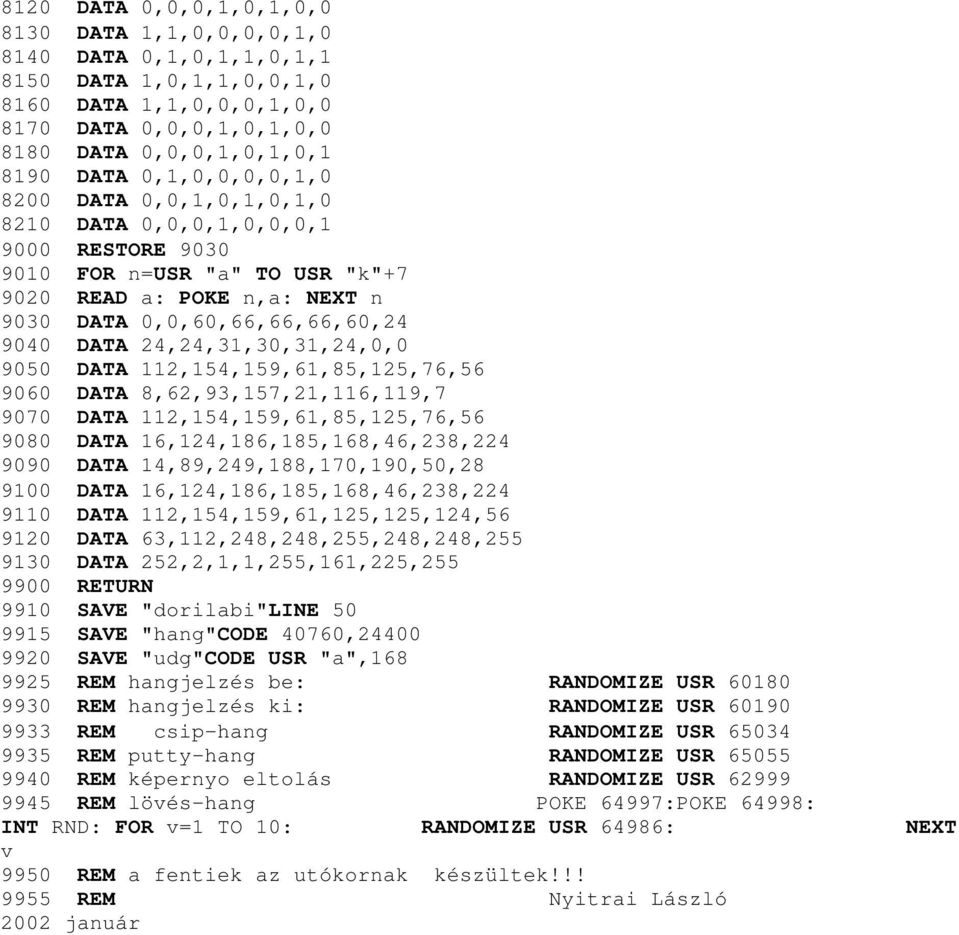 8120 DATA 0,0,0,1,0,1,0,0
8130 DATA 1,1,0,0,0,0,1,0
8140 DATA 0,1,0,1,1,0,1,1
8150 DATA 1,0,1,1,0,0,1,0
8160 DATA 1,1,0,0,0,1,0,0
8170 DATA 0,0,0,1,0,1,0,0
8180 DATA 0,0,0,1,0,1,0,1
8190 DATA 0,1,0,0,0,0,1,0
8200 DATA 0,0,1,0,1,0,1,0
8210 DATA 0,0,0,1,0,0,0,1
9000 RESTORE 9030
9010 FOR n=USR "a" TO USR "k"+7
9020 READ a: POKE n,a: NEXT n
9030 DATA 0,0,60,66,66,66,60,24
9040 DATA 24,24,31,30,31,24,0,0
9050 DATA 112,154,159,61,85,125,76,56
9060 DATA 8,62,93,157,21,116,119,7
9070 DATA 112,154,159,61,85,125,76,56
9080 DATA 16,124,186,185,168,46,238,224
9090 DATA 14,89,249,188,170,190,50,28
9100 DATA 16,124,186,185,168,46,238,224
9110 DATA 112,154,159,61,125,125,124,56
9120 DATA 63,112,248,248,255,248,248,255
9130 DATA 252,2,1,1,255,161,225,255
9900 RETURN
9910 SAVE "dorilabi"LINE 50
9915 SAVE "hang"CODE 40760,24400
9920 SAVE "udg"CODE USR "a",168
9925 REM hangjelzés be: RANDOMIZE USR 60180
9930 REM hangjelzés ki: RANDOMIZE USR 60190
9933 REM csip-hang RANDOMIZE USR 65034
9935 REM putty-hang RANDOMIZE USR 65055
9940 REM képernyo eltolás RANDOMIZE USR 62999
9945 REM lövés-hang POKE 64997:POKE 64998: INT RND: FOR v=1 TO 10: RANDOMIZE USR 64986: NEXT v
9950 REM a fentiek az utókornak készültek!!!
9955 REM Nyitrai László
2002 január